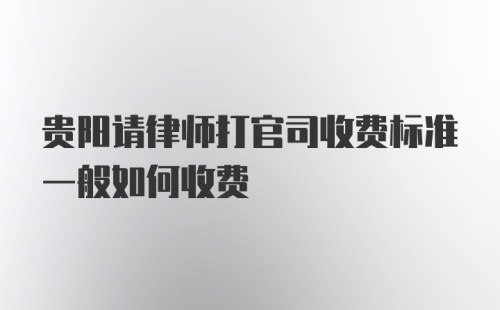 贵阳请律师打官司收费标准一般如何收费